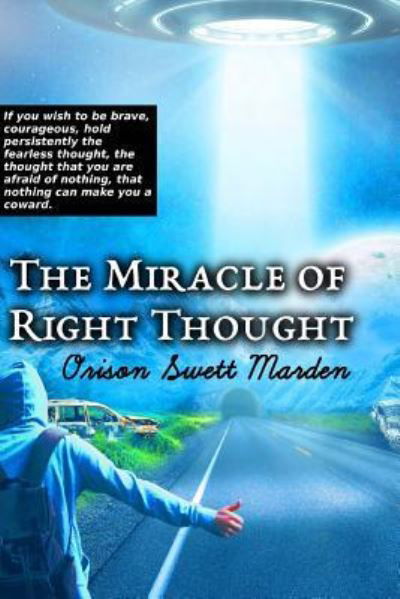 If you wish to be brave, courageous, hold persistently the fearless thought, the thought that you are afraid of nothing, that nothing can make you a coward.

THE MIRACLE OF RIGHT THOUGHT

Orison Swett Marden